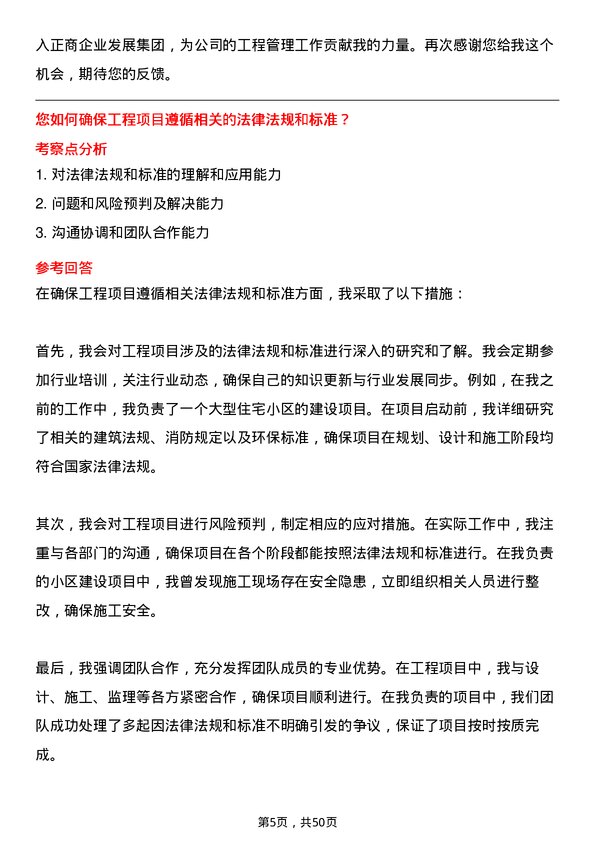 入正商企业发展集团，为公司的工程管理工作贡献我的力量。再次感谢您给我这个机会，期待您的反馈。

您如何确保工程项目遵循相关的法律法规和标准？

考察点分析

1. 对法律法规和标准的理解和应用能力

2. 问题和风险预判及解决能力

3. 沟通协调和团队合作能力

参考回答

在确保工程项目遵循相关法律法规和标准方面，我采取了以下措施：

首先，我会对工程项目涉及的法律法规和标准进行深入的研究和了解。我会定期参加行业培训，关注行业动态，确保自己的知识更新与行业发展同步。例如，在我之前的工作中，我负责了一个大型住宅小区的建设项目。在项目启动前，我详细研究了相关的建筑法规、消防规定以及环保标准，确保项目在规划、设计和施工阶段均符合国家法律法规。

其次，我会对工程项目进行风险预判，制定相应的应对措施。在实际工作中，我注重与各部门的沟通，确保项目在各个阶段都能按照法律法规和标准进行。在我负责的小区建设项目中，我曾发现施工现场存在安全隐患，立即组织相关人员进行整改，确保施工安全。

最后，我强调团队合作，充分发挥团队成员的专业优势。在工程项目中，我与设计、施工、监理等各方紧密合作，确保项目顺利进行。在我负责的项目中，我们团队成功处理了多起因法律法规和标准不明确引发的争议，保证了项目按时按质完成。

第5页，共50页